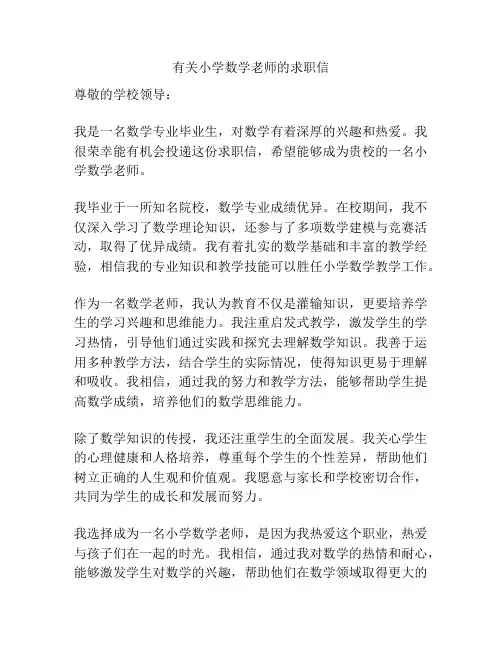 有关小学数学老师的求职信

尊敬的学校领导：

我是一名数学专业毕业生，对数学有着深厚的兴趣和热爱。我很荣幸能有机会投递这份求职信，希望能够成为贵校的一名小学数学老师。

我毕业于一所知名院校，数学专业成绩优异。在校期间，我不仅深入学习了数学理论知识，还参与了多项数学建模与竞赛活动，取得了优异成绩。我有着扎实的数学基础和丰富的教学经验，相信我的专业知识和教学技能可以胜任小学数学教学工作。

作为一名数学老师，我认为教育不仅是灌输知识，更要培养学生的学习兴趣和思维能力。我注重启发式教学，激发学生的学习热情，引导他们通过实践和探究去理解数学知识。我善于运用多种教学方法，结合学生的实际情况，使得知识更易于理解和吸收。我相信，通过我的努力和教学方法，能够帮助学生提高数学成绩，培养他们的数学思维能力。

除了数学知识的传授，我还注重学生的全面发展。我关心学生的心理健康和人格培养，尊重每个学生的个性差异，帮助他们树立正确的人生观和价值观。我愿意与家长和学校密切合作，共同为学生的成长和发展而努力。

我选择成为一名小学数学老师，是因为我热爱这个职业，热爱与孩子们在一起的时光。我相信，通过我对数学的热情和耐心，能够激发学生对数学的兴趣，帮助他们在数学领域取得更大的